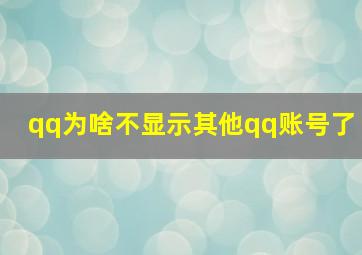 qq为啥不显示其他qq账号了